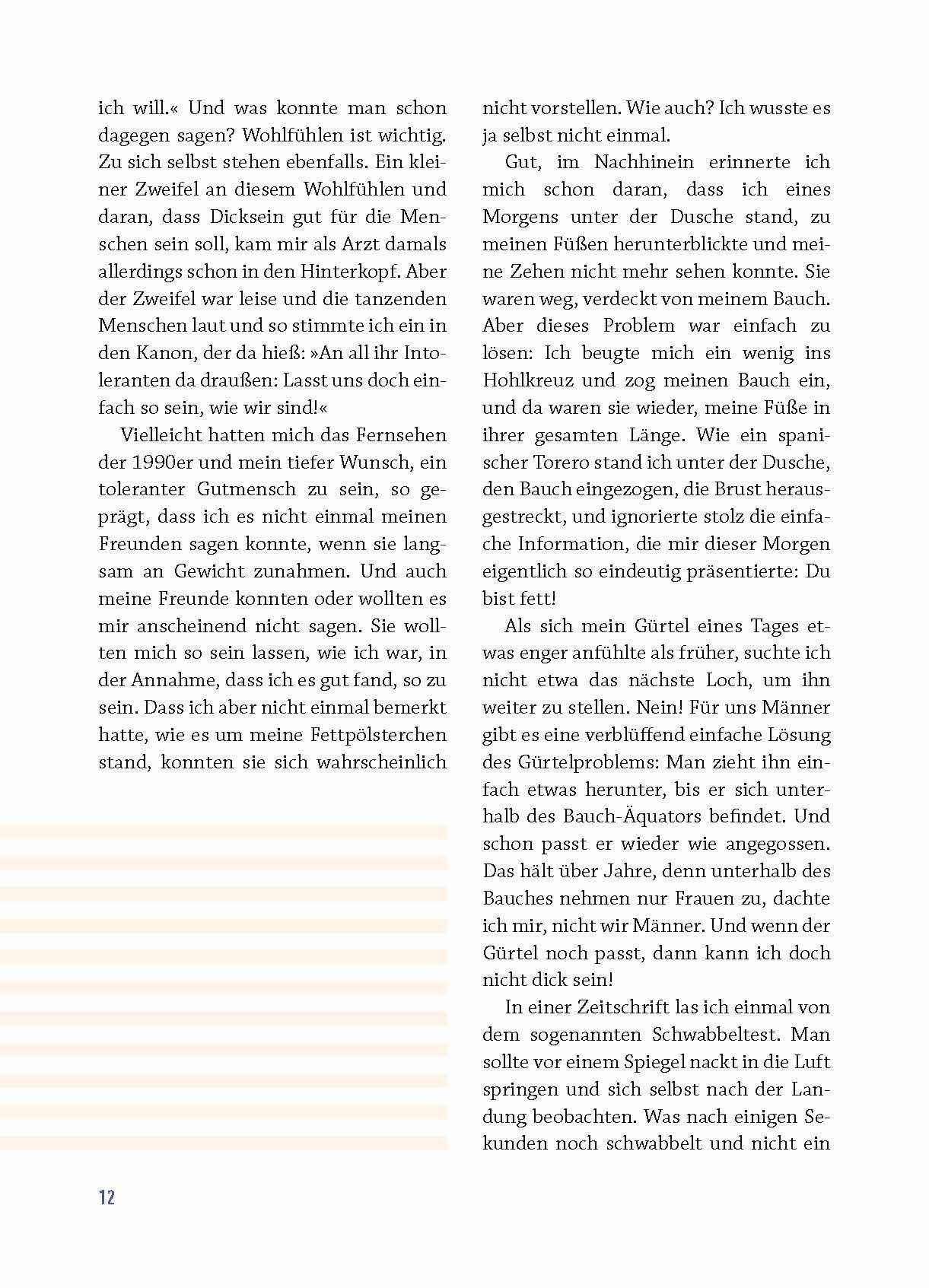 ich will.« Und was konnte man schon dagegen sagen? Wohlfühlen ist wichtig. Zu sich selbst stehen ebenfalls. Ein kleiner Zweifel an diesem Wohlfühlen und daran, dass Dicksein gut für die Menschen sein soll, kam mir als Arzt damals allerdings schon in den Hinterkopf. Aber der Zweifel war leise und die tanzenden Menschen laut und so stimmte ich ein in den Kanon, der da hieß: »An all ihr Intoleranten da draußen: Lasst uns doch einfach so sein, wie wir sind!«

Vielleicht hatten mich das Fernsehen der 1990er und mein tiefer Wunsch, ein toleranter Gutmensch zu sein, so geprägt, dass ich es nicht einmal meinen Freunden sagen konnte, wenn sie langsam an Gewicht zunahmen. Und auch meine Freunde konnten oder wollten es mir anscheinend nicht sagen. Sie wollten mich so sein lassen, wie ich war, in der Annahme, dass ich es gut fand, so zu sein. Dass ich aber nicht einmal bemerkt hatte, wie es um meine Fettpölsterchen stand, konnten sie sich wahrscheinlich nicht vorstellen. Wie auch? Ich wusste es ja selbst nicht einmal.

Gut, im Nachhinein erinnerte ich mich schon daran, dass ich eines Morgens unter der Dusche stand, zu meinen Füßen herunterblickte und meine Zehen nicht mehr sehen konnte. Sie waren weg, verdeckt von meinem Bauch. Aber dieses Problem war einfach zu lösen: Ich beugte mich ein wenig ins Hohlkreuz und zog meinen Bauch ein, und da waren sie wieder, meine Füße in ihrer gesamten Länge. Wie ein spanischer Torero stand ich unter der Dusche, den Bauch eingezogen, die Brust herausgestreckt, und ignorierte stolz die einfache Information, die mir dieser Morgen eigentlich so eindeutig präsentierte: Du bist fett!

Als sich mein Gürtel eines Tages etwas enger anfühlte als früher, suchte ich nicht etwa das nächste Loch, um ihn weiter zu stellen. Nein! Für uns Männer gibt es eine verblüffend einfache Lösung des Gürtelproblems: Man zieht ihn einfach etwas herunter, bis er sich unterhalb des Bauch-Äquators befindet. Und schon passt er wieder wie angegossen. Das hält über Jahre, denn unterhalb des Bauches nehmen nur Frauen zu, dachte ich mir, nicht wir Männer. Und wenn der Gürtel noch passt, dann kann ich doch nicht dick sein!

In einer Zeitschrift las ich einmal von dem sogenannten Schwabbeltest. Man sollte vor einem Spiegel nackt in die Luft springen und sich selbst nach der Landung beobachten. Was nach einigen Sekunden noch schwabbelt und nicht ein

12